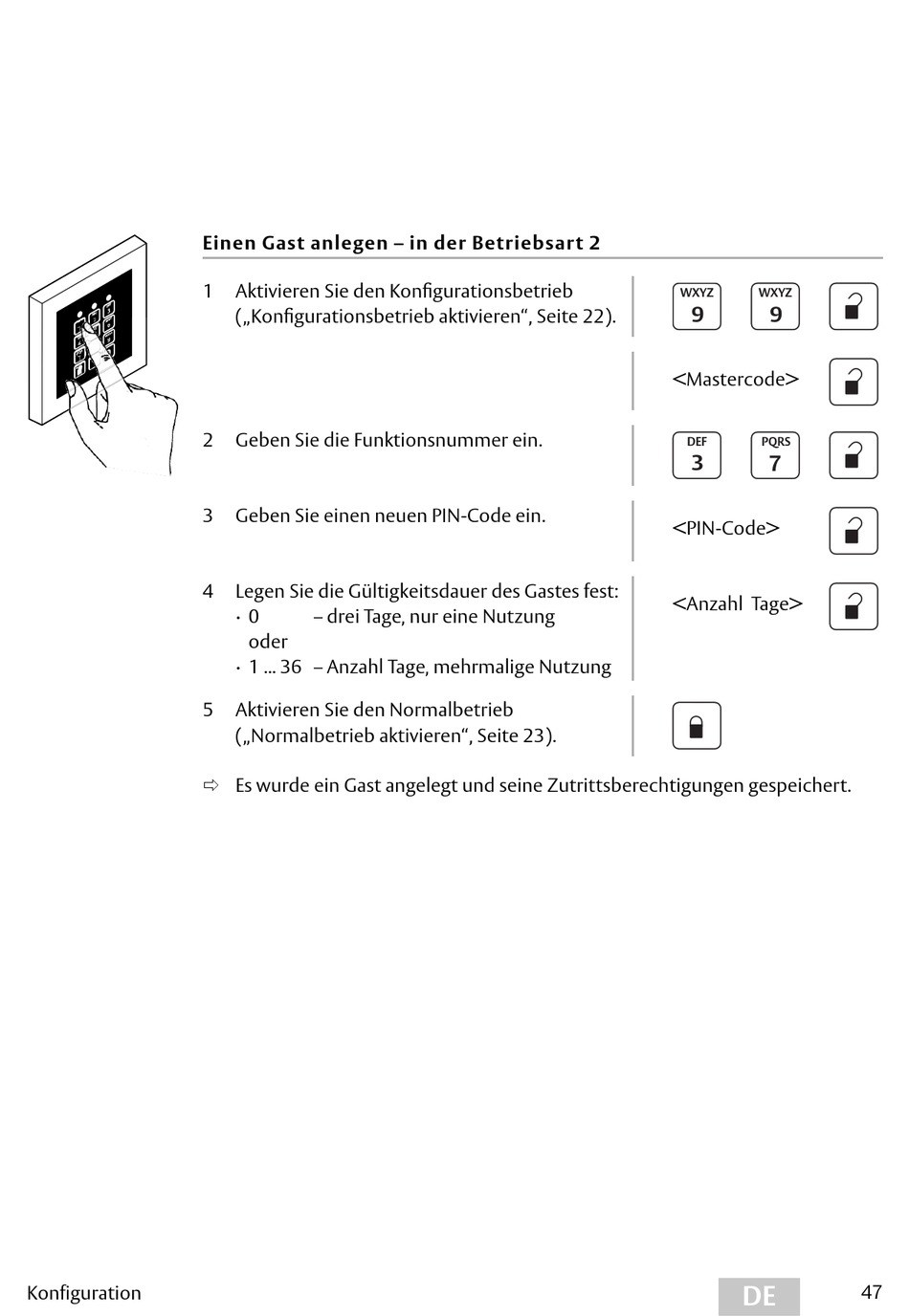 Einen Gast anlegen – in der Betriebsart 2

1 Aktivieren Sie den Konfigurationsbetrieb („Konfigurationsbetrieb aktivieren“, Seite 22).

WXYZ 9 WXYZ 9

<Mastercode>

2 Geben Sie die Funktionsnummer ein.

DEF 3 PQRS 7

3 Geben Sie einen neuen PIN-Code ein.

<PIN-Code>

4 Legen Sie die Gültigkeitsdauer des Gastes fest:
· 0 – drei Tage, nur eine Nutzung
oder
· 1 ... 36 – Anzahl Tage, mehrmalige Nutzung

<Anzahl Tage>

5 Aktivieren Sie den Normalbetrieb („Normalbetrieb aktivieren“, Seite 23).

⇨ Es wurde ein Gast angelegt und seine Zutrittsberechtigungen gespeichert.

Konfiguration DE 47